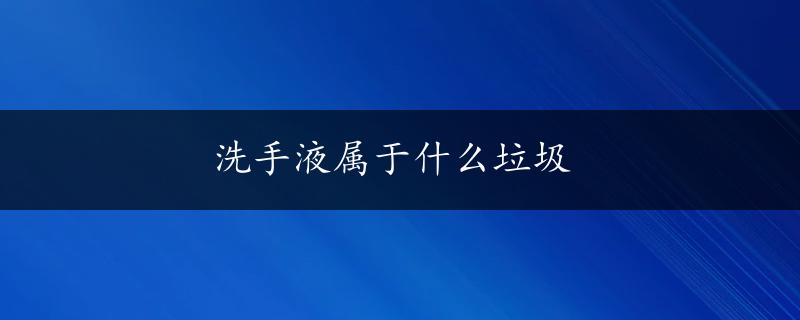 洗手液属于什么垃圾